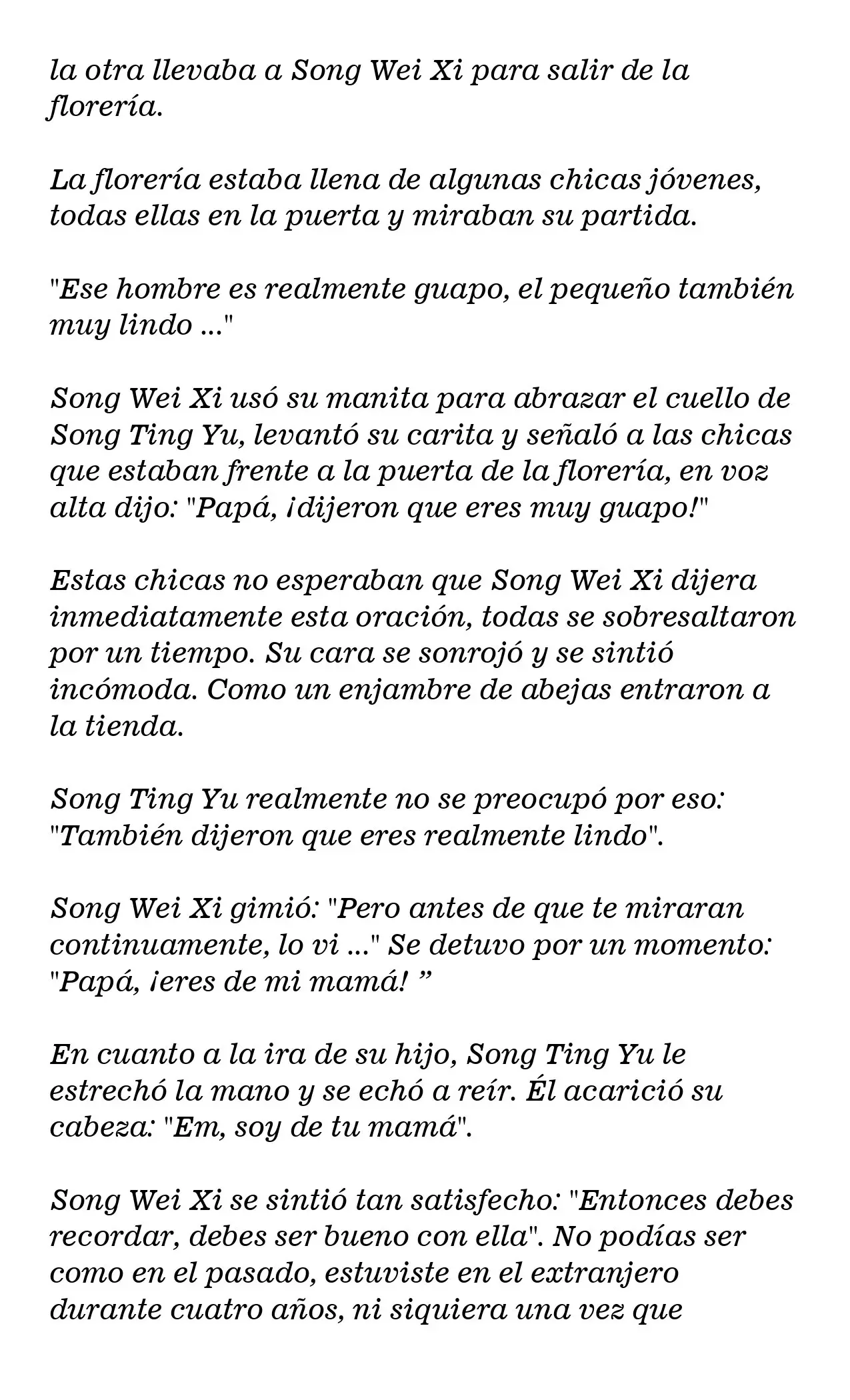 la otra llevaba a Song Wei Xi para salir de la florería.

La florería estaba llena de algunas chicas jóvenes, todas ellas en la puerta y miraban su partida.

"Ese hombre es realmente guapo, el pequeño también muy lindo ..."

Song Wei Xi usó su manita para abrazar el cuello de Song Ting Yu, levantó su carita y señaló a las chicas que estaban frente a la puerta de la florería, en voz alta dijo: "Papá, ¡dijeron que eres muy guapo!"

Estas chicas no esperaban que Song Wei Xi dijera inmediatamente esta oración, todas se sobresaltaron por un tiempo. Su cara se sonrojó y se sintió incómoda. Como un enjambre de abejas entraron a la tienda.

Song Ting Yu realmente no se preocupó por eso: "También dijeron que eres realmente lindo".

Song Wei Xi gimió: "Pero antes de que te miraran continuamente, lo vi ..." Se detuvo por un momento: "Papá, ¡eres de mi mamá! ”

En cuanto a la ira de su hijo, Song Ting Yu le estrechó la mano y se echó a reír. Él acarició su cabeza: "Em, soy de tu mamá".

Song Wei Xi se sintió tan satisfecho: "Entonces debes recordar, debes ser bueno con ella". No podías ser como en el pasado, estuviste en el extranjero durante cuatro años, ni siquiera una vez que